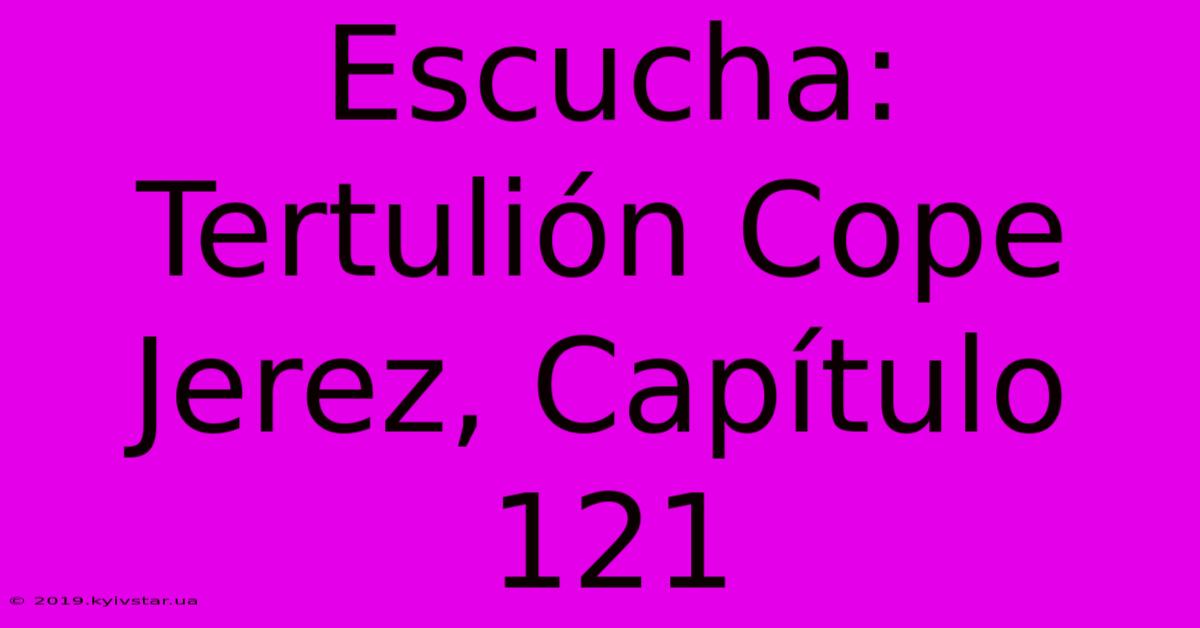 Escucha: Tertulión Cope Jerez, Capítulo 121

© 2019.kyivstar.ua